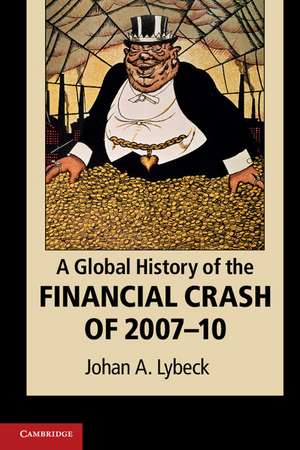 A Global History of the
FINANCIAL CRASH OF 2007–10

Johan A. Lybeck

CAMBRIDGE